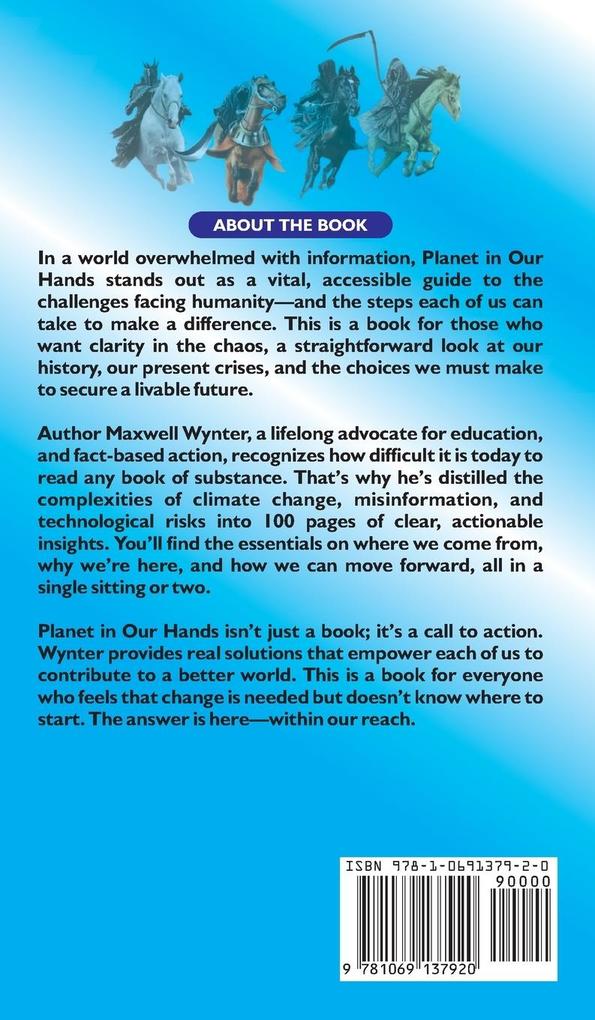 ABOUT THE BOOK

In a world overwhelmed with information, Planet in Our Hands stands out as a vital, accessible guide to the challenges facing humanity—and the steps each of us can take to make a difference. This is a book for those who want clarity in the chaos, a straightforward look at our history, our present crises, and the choices we must make to secure a livable future.

Author Maxwell Wynter, a lifelong advocate for education, and fact-based action, recognizes how difficult it is today to read any book of substance. That's why he's distilled the complexities of climate change, misinformation, and technological risks into 100 pages of clear, actionable insights. You'll find the essentials on where we come from, why we're here, and how we can move forward, all in a single sitting or two.

Planet in Our Hands isn't just a book; it's a call to action. Wynter provides real solutions that empower each of us to contribute to a better world. This is a book for everyone who feels that change is needed but doesn't know where to start. The answer is here—within our reach.

ISBN 978-1-0691379-2-0

90000

9 781069 137920